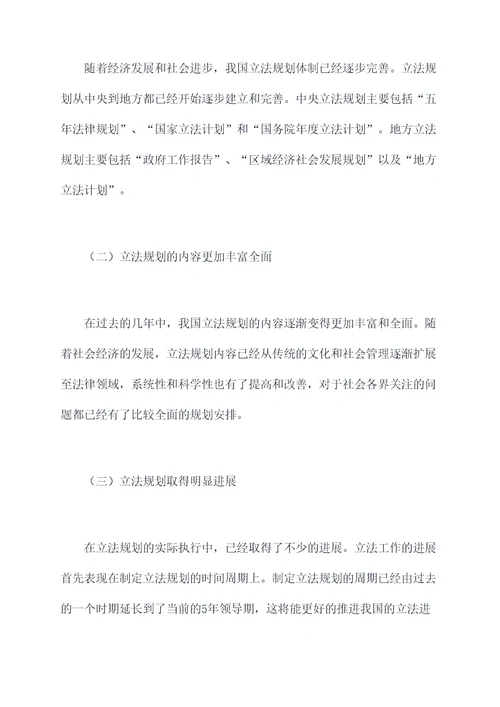 随着经济发展和社会进步，我国立法规划体制已经逐步完善。立法规划从中央到地方都已经开始逐步建立和完善。中央立法规划主要包括“五年法律规划”、“国家立法计划”和“国务院年度立法计划”。地方立法规划主要包括“政府工作报告”、“区域经济社会发展规划”以及“地方立法计划”。

（二）立法规划的内容更加丰富全面

在过去的几年中，我国立法规划的内容逐渐变得更加丰富和全面。随着社会经济的发展，立法规划内容已经从传统的文化和社会管理逐渐扩展至法律领域，系统性和科学性也有了提高和改善，对于社会各界关注的问题都已经有了比较全面的规划安排。

（三）立法规划取得明显进展

在立法规划的实际执行中，已经取得了不少的进展。立法工作的进展首先表现在制定立法规划的时间周期上。制定立法规划的周期已经由过去的一个时期延长到了当前的5年领导期，这将能更好的推进我国的立法进